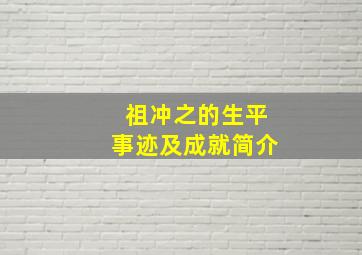 祖冲之的生平
事迹及成就简介